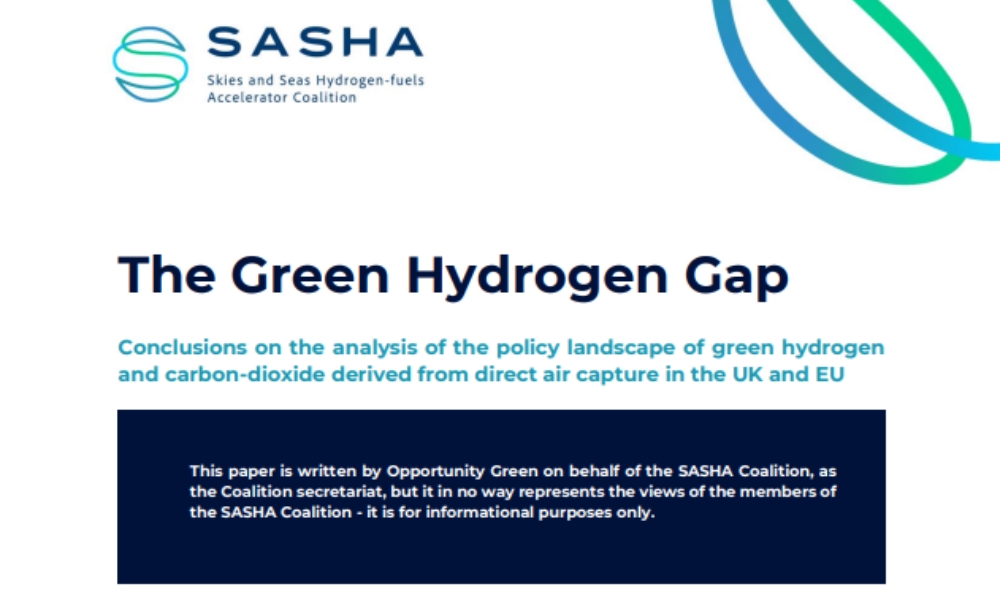 SASHA
Skies and Seas Hydrogen-fuels
Accelerator Coalition

The Green Hydrogen Gap

Conclusions on the analysis of the policy landscape of green hydrogen and carbon-dioxide derived from direct air capture in the UK and EU

This paper is written by Opportunity Green on behalf of the SASHA Coalition, as the Coalition secretariat, but it in no way represents the views of the members of the SASHA Coalition - it is for informational purposes only.